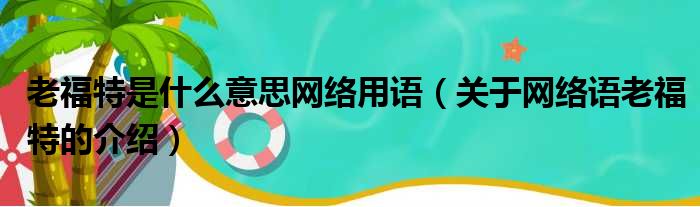 老福特是什么意思网络用语（关于网络语老福特的介绍）